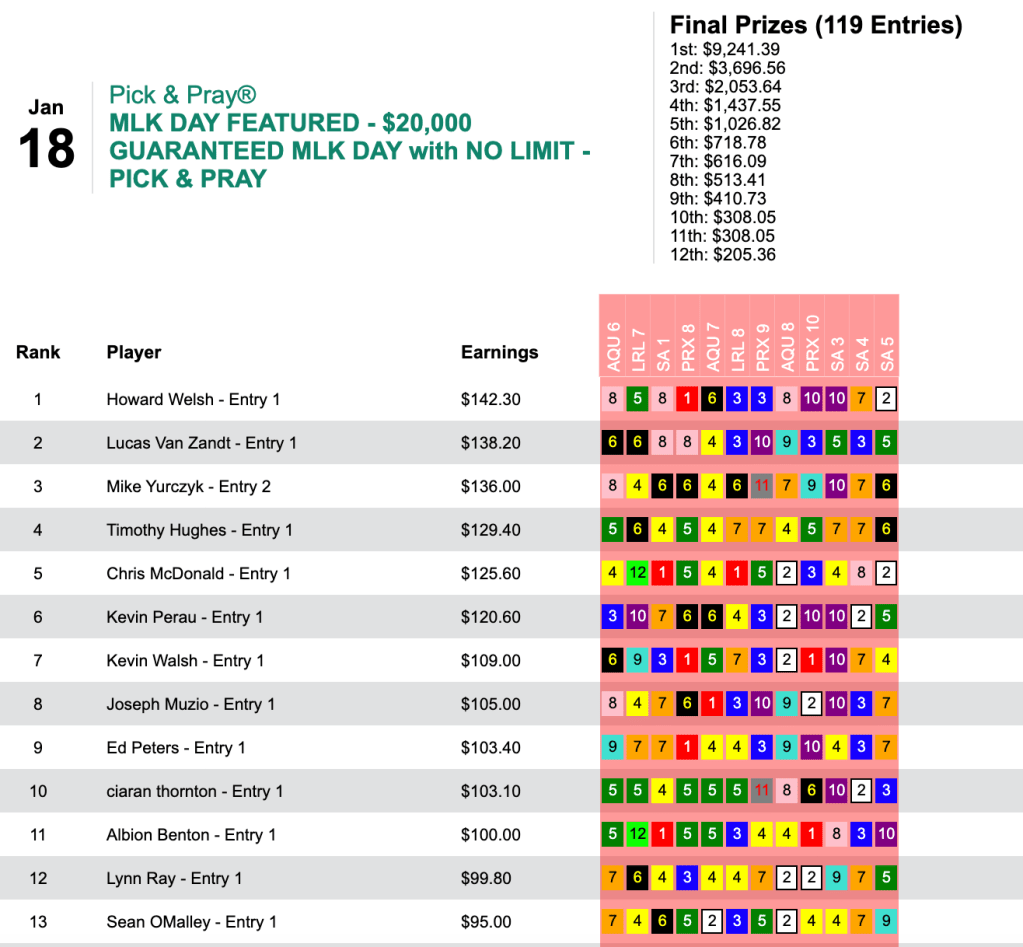 Jan
18

Pick & Pray®
MLK DAY FEATURED - $20,000 GUARANTEED MLK DAY with NO LIMIT - PICK & PRAY

Final Prizes (119 Entries)
1st: $9,241.39
2nd: $3,696.56
3rd: $2,053.64
4th: $1,437.55
5th: $1,026.82
6th: $718.78
7th: $616.09
8th: $513.41
9th: $410.73
10th: $308.05
11th: $308.05
12th: $205.36

| Rank | Player | Earnings | AQU 6 | LRL 7 | SA 1 | PRX 8 | AQU 7 | LRL 8 | PRX 9 | AQU 8 | PRX 10 | SA 3 | SA 4 | SA 5 |
|---|---|---|---|---|---|---|---|---|---|---|---|---|---|---|
| 1 | Howard Welsh - Entry 1 | $142.30 | 8 | 5 | 8 | 1 | 6 | 3 | 3 | 8 | 10 | 10 | 7 | 2 |
| 2 | Lucas Van Zandt - Entry 1 | $138.20 | 6 | 6 | 8 | 8 | 4 | 3 | 10 | 9 | 3 | 5 | 3 | 5 |
| 3 | Mike Yurczyk - Entry 2 | $136.00 | 8 | 4 | 6 | 6 | 4 | 6 | 11 | 7 | 9 | 10 | 7 | 6 |
| 4 | Timothy Hughes - Entry 1 | $129.40 | 5 | 6 | 4 | 5 | 4 | 7 | 7 | 4 | 5 | 7 | 7 | 6 |
| 5 | Chris McDonald - Entry 1 | $125.60 | 4 | 12 | 1 | 5 | 4 | 1 | 5 | 2 | 3 | 4 | 8 | 2 |
| 6 | Kevin Perau - Entry 1 | $120.60 | 3 | 10 | 7 | 6 | 6 | 4 | 3 | 2 | 10 | 10 | 2 | 5 |
| 7 | Kevin Walsh - Entry 1 | $109.00 | 6 | 9 | 3 | 1 | 5 | 7 | 3 | 2 | 1 | 10 | 7 | 4 |
| 8 | Joseph Muzio - Entry 1 | $105.00 | 8 | 4 | 7 | 6 | 1 | 3 | 10 | 9 | 2 | 10 | 3 | 7 |
| 9 | Ed Peters - Entry 1 | $103.40 | 9 | 7 | 7 | 1 | 4 | 4 | 3 | 9 | 10 | 4 | 3 | 7 |
| 10 | ciaran thornton - Entry 1 | $103.10 | 5 | 5 | 4 | 5 | 5 | 5 | 11 | 8 | 6 | 10 | 2 | 3 |
| 11 | Albion Benton - Entry 1 | $100.00 | 5 | 12 | 1 | 5 | 5 | 3 | 4 | 4 | 1 | 8 | 3 | 10 |
| 12 | Lynn Ray - Entry 1 | $99.80 | 7 | 6 | 4 | 3 | 4 | 4 | 7 | 2 | 2 | 9 | 7 | 5 |
| 13 | Sean OMalley - Entry 1 | $95.00 | 7 | 4 | 6 | 5 | 2 | 3 | 5 | 2 | 4 | 4 | 7 | 9 |